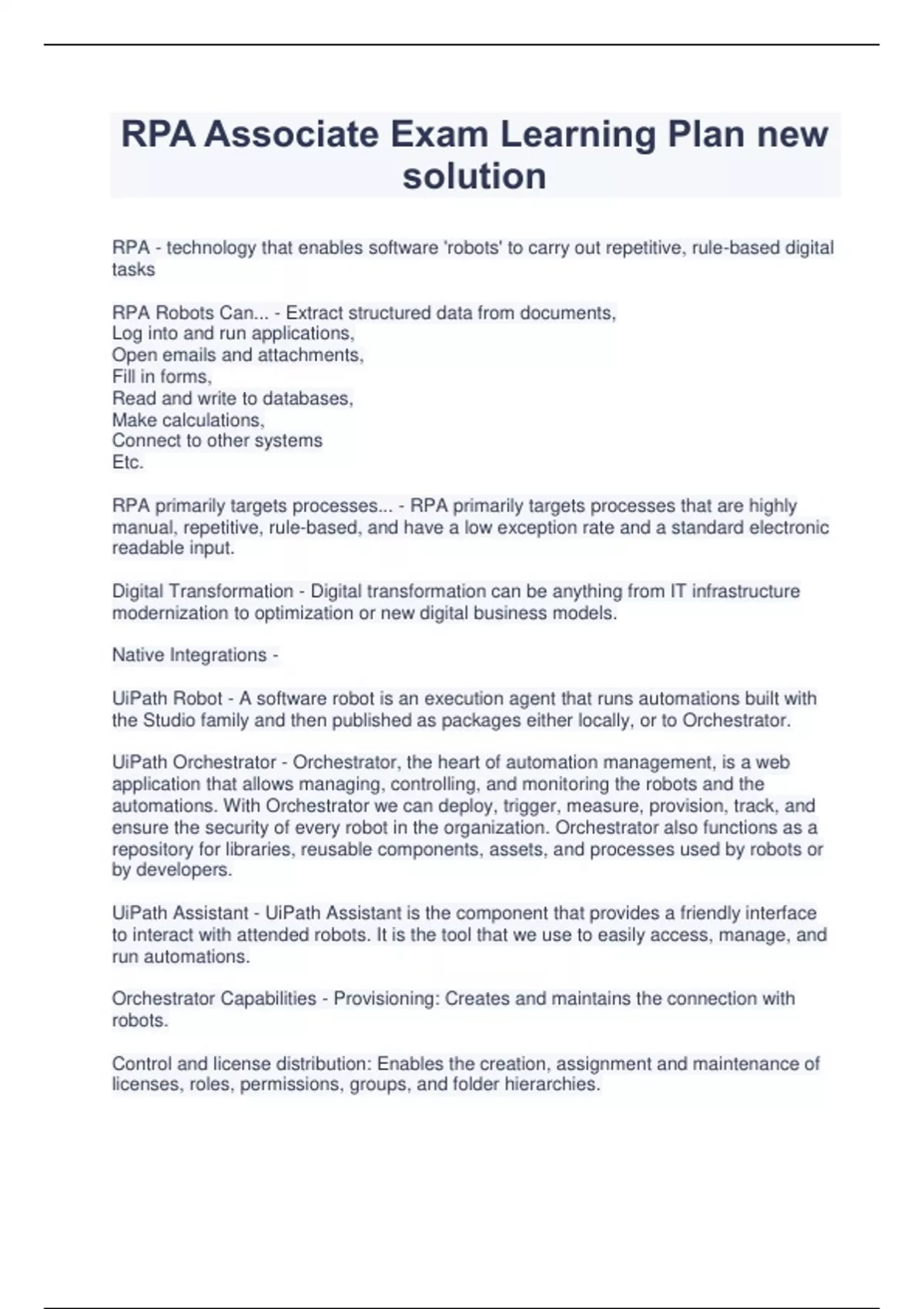 RPA Associate Exam Learning Plan new solution

RPA - technology that enables software 'robots' to carry out repetitive, rule-based digital tasks

RPA Robots Can... - Extract structured data from documents,
Log into and run applications,
Open emails and attachments,
Fill in forms,
Read and write to databases,
Make calculations,
Connect to other systems
Etc.

RPA primarily targets processes... - RPA primarily targets processes that are highly manual, repetitive, rule-based, and have a low exception rate and a standard electronic readable input.

Digital Transformation - Digital transformation can be anything from IT infrastructure modernization to optimization or new digital business models.

Native Integrations -

UiPath Robot - A software robot is an execution agent that runs automations built with the Studio family and then published as packages either locally, or to Orchestrator.

UiPath Orchestrator - Orchestrator, the heart of automation management, is a web application that allows managing, controlling, and monitoring the robots and the automations. With Orchestrator we can deploy, trigger, measure, provision, track, and ensure the security of every robot in the organization. Orchestrator also functions as a repository for libraries, reusable components, assets, and processes used by robots or by developers.

UiPath Assistant - UiPath Assistant is the component that provides a friendly interface to interact with attended robots. It is the tool that we use to easily access, manage, and run automations.

Orchestrator Capabilities - Provisioning: Creates and maintains the connection with robots.

Control and license distribution: Enables the creation, assignment and maintenance of licenses, roles, permissions, groups, and folder hierarchies.